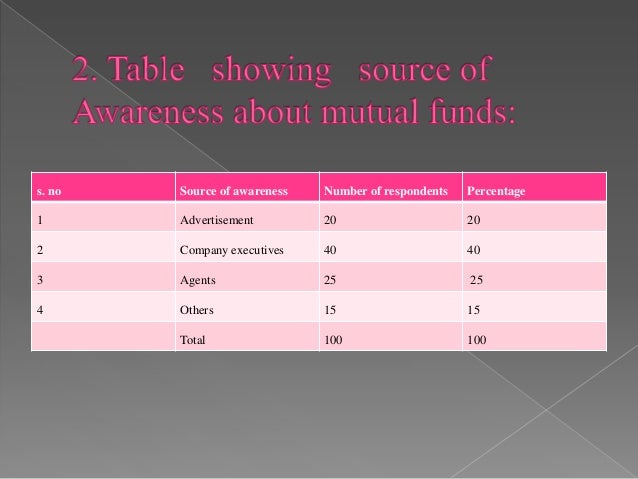 2. Table showing source of Awareness about mutual funds:

| s. no | Source of awareness | Number of respondents | Percentage |
|---|---|---|---|
| 1 | Advertisement | 20 | 20 |
| 2 | Company executives | 40 | 40 |
| 3 | Agents | 25 | 25 |
| 4 | Others | 15 | 15 |
|  | Total | 100 | 100 |